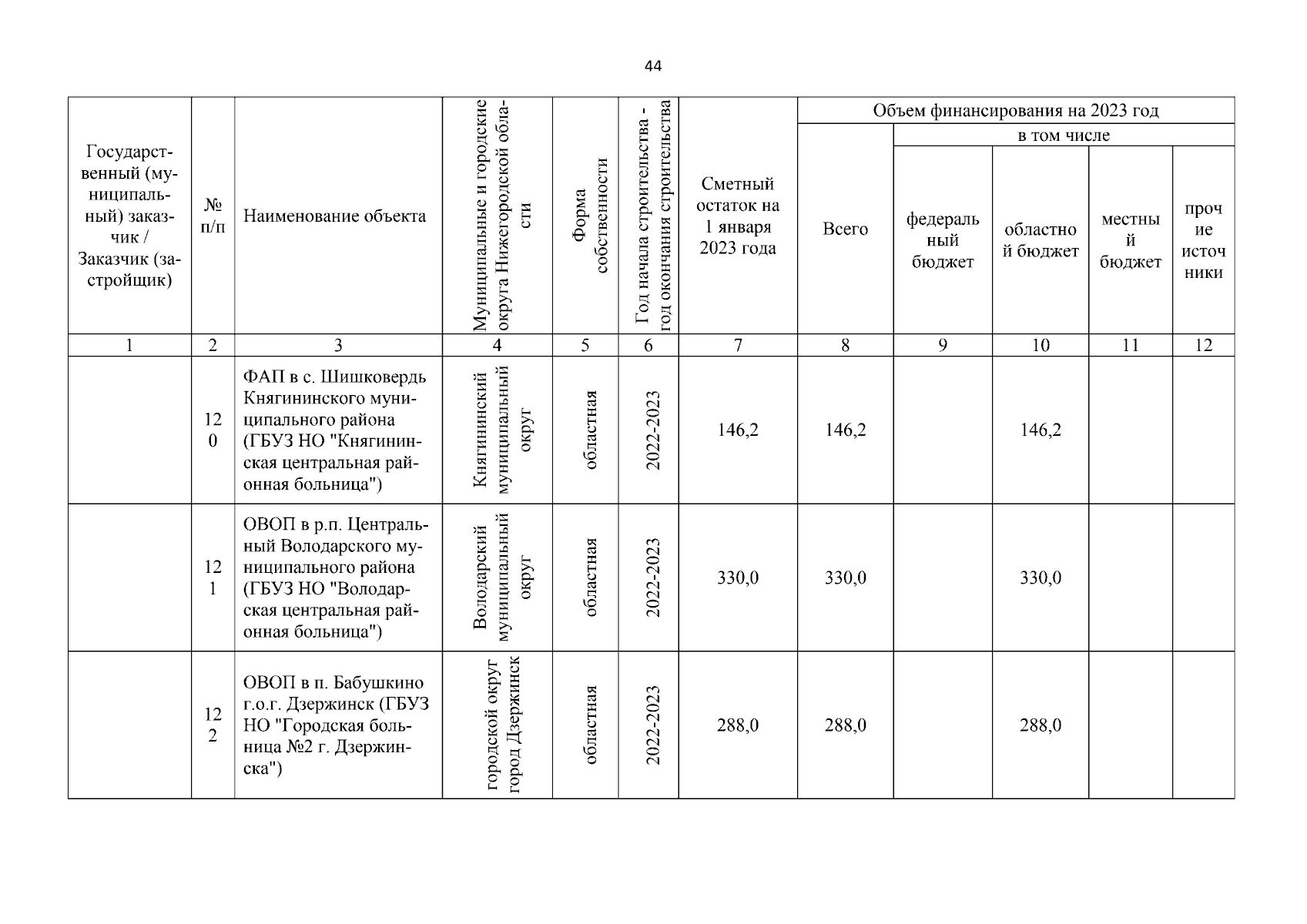 44

| Государственный (муниципальный) заказчик / Заказчик (застройщик) | № п/п | Наименование объекта | Муниципальные и городские округа Нижегородской области | Форма собственности | Год начала строительства - год окончания строительства | Сметный остаток на 1 января 2023 года | Объем финансирования на 2023 год: Всего | в том числе: федеральный бюджет | областной бюджет | местный бюджет | прочие источники |
|---|---|---|---|---|---|---|---|---|---|---|---|
| 1 | 2 | 3 | 4 | 5 | 6 | 7 | 8 | 9 | 10 | 11 | 12 |
| | 120 | ФАП в с. Шишковердь Княгининского муниципального района (ГБУЗ НО "Княгининская центральная районная больница") | Княгининский муниципальный округ | областная | 2022-2023 | 146,2 | 146,2 | | 146,2 | | |
| | 121 | ОВОП в р.п. Центральный Володарского муниципального района (ГБУЗ НО "Володарская центральная районная больница") | Володарский муниципальный округ | областная | 2022-2023 | 330,0 | 330,0 | | 330,0 | | |
| | 122 | ОВОП в п. Бабушкино г.о.г. Дзержинск (ГБУЗ НО "Городская больница №2 г. Дзержинска") | городской округ город Дзержинск | областная | 2022-2023 | 288,0 | 288,0 | | 288,0 | | |